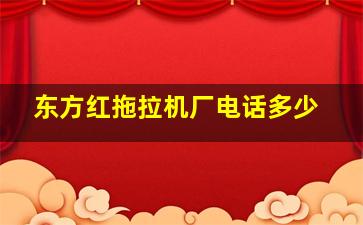 东方红拖拉机厂电话多少